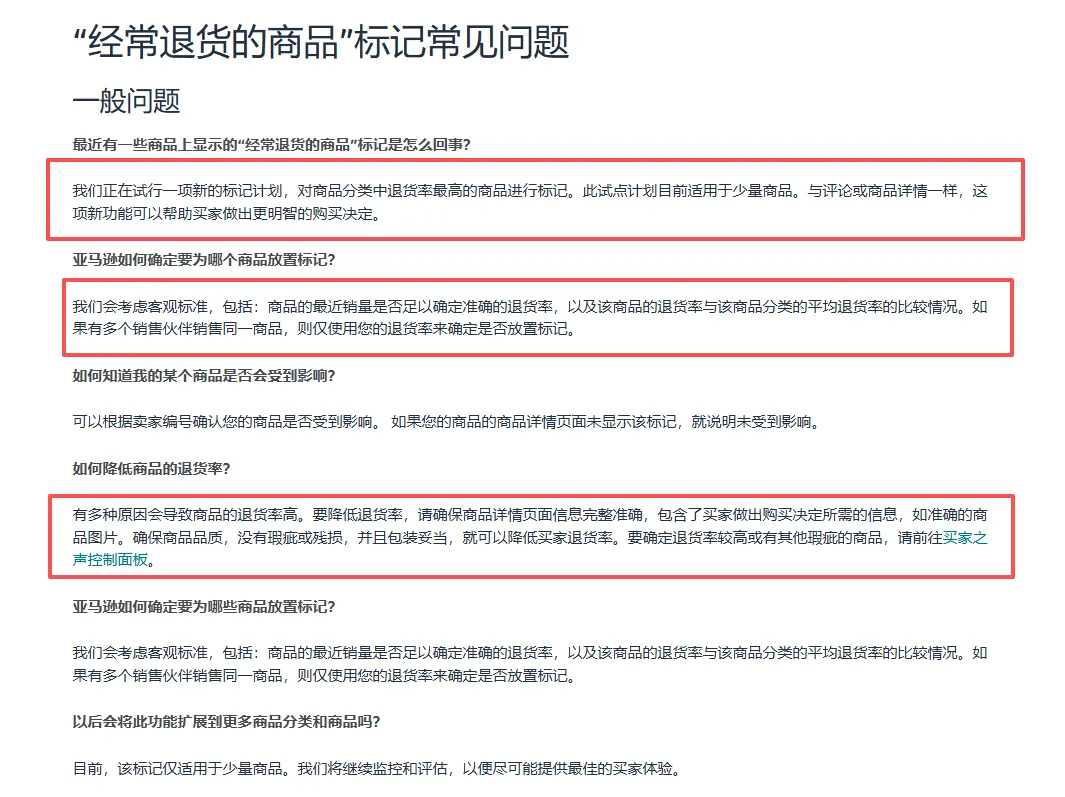 “经常退货的商品”标记常见问题

一般问题

最近有一些商品上显示的“经常退货的商品”标记是怎么回事?

我们正在试行一项新的标记计划，对商品分类中退货率最高的商品进行标记。此试点计划目前适用于少量商品。与评论或商品详情一样，这项新功能可以帮助买家做出更明智的购买决定。

亚马逊如何确定要为哪个商品放置标记?

我们会考虑客观标准，包括：商品的最近销量是否足以确定准确的退货率，以及该商品的退货率与该商品分类的平均退货率的比较情况。如果有多个销售伙伴销售同一商品，则仅使用您的退货率来确定是否放置标记。

如何知道我的某个商品是否会受到影响?

可以根据卖家编号确认您的商品是否受到影响。 如果您的商品的商品详情页面未显示该标记，就说明未受到影响。

如何降低商品的退货率?

有多种原因会导致商品的退货率高。要降低退货率，请确保商品详情页面信息完整准确，包含了买家做出购买决定所需的信息，如准确的商品图片。确保商品品质，没有瑕疵或残损，并且包装妥当，就可以降低买家退货率。要确定退货率较高或有其他瑕疵的商品，请前往买家之声控制面板。

亚马逊如何确定要为哪些商品放置标记?

我们会考虑客观标准，包括：商品的最近销量是否足以确定准确的退货率，以及该商品的退货率与该商品分类的平均退货率的比较情况。如果有多个销售伙伴销售同一商品，则仅使用您的退货率来确定是否放置标记。

以后会将此功能扩展到更多商品分类和商品吗?

目前，该标记仅适用于少量商品。我们将继续监控和评估，以便尽可能提供最佳的买家体验。